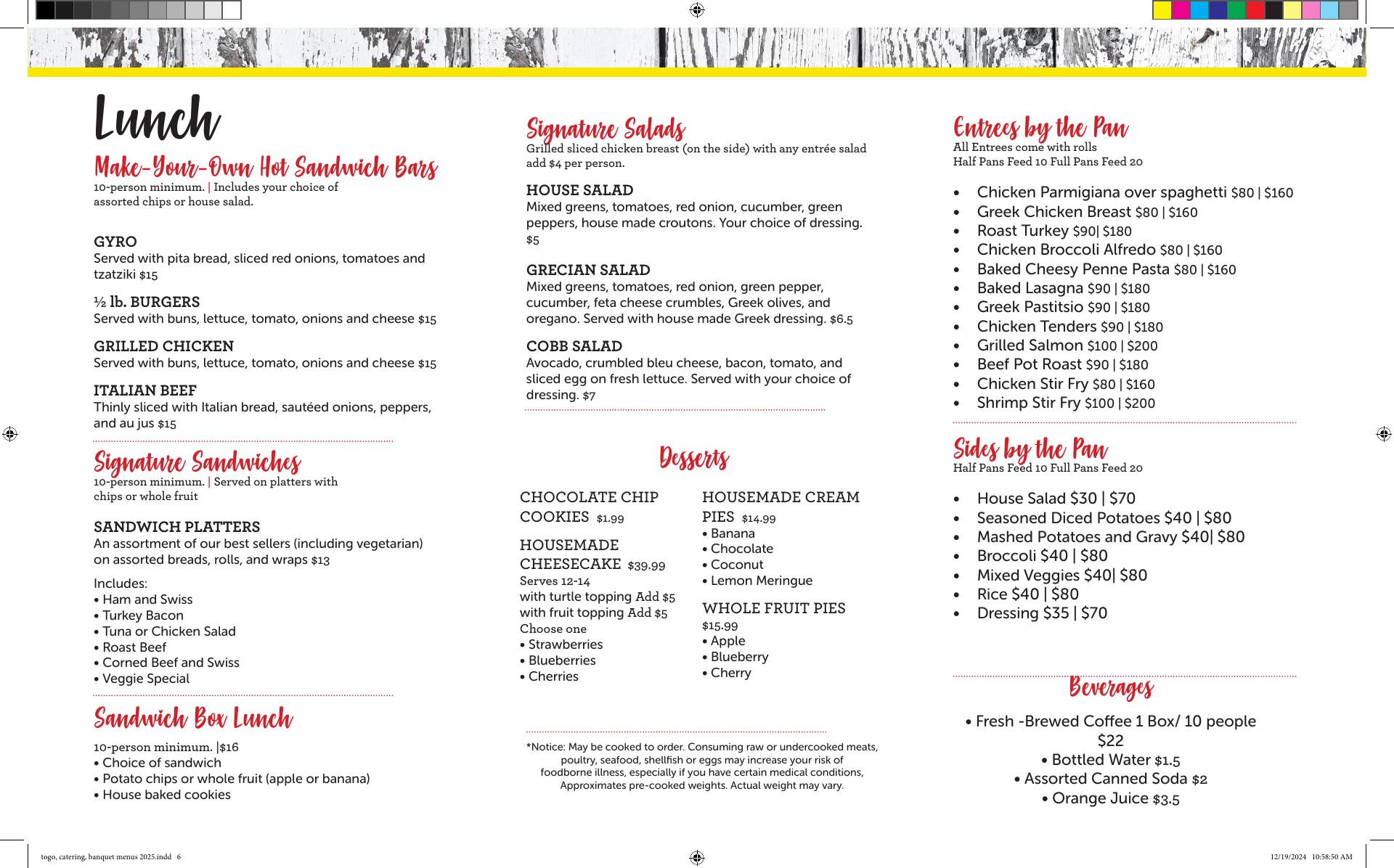 Lunch

Make-Your-Own Hot Sandwich Bars
10-person minimum. | Includes your choice of assorted chips or house salad.

GYRO
Served with pita bread, sliced red onions, tomatoes and tzatziki $15

½ lb. BURGERS
Served with buns, lettuce, tomato, onions and cheese $15

GRILLED CHICKEN
Served with buns, lettuce, tomato, onions and cheese $15

ITALIAN BEEF
Thinly sliced with Italian bread, sautéed onions, peppers, and au jus $15

Signature Sandwiches
10-person minimum. | Served on platters with chips or whole fruit

SANDWICH PLATTERS
An assortment of our best sellers (including vegetarian) on assorted breads, rolls, and wraps $13

Includes:
• Ham and Swiss
• Turkey Bacon
• Tuna or Chicken Salad
• Roast Beef
• Corned Beef and Swiss
• Veggie Special

Sandwich Box Lunch
10-person minimum. |$16
• Choice of sandwich
• Potato chips or whole fruit (apple or banana)
• House baked cookies

Signature Salads
Grilled sliced chicken breast (on the side) with any entrée salad add $4 per person.

HOUSE SALAD
Mixed greens, tomatoes, red onion, cucumber, green peppers, house made croutons. Your choice of dressing. $5

GRECIAN SALAD
Mixed greens, tomatoes, red onion, green pepper, cucumber, feta cheese crumbles, Greek olives, and oregano. Served with house made Greek dressing. $6.5

COBB SALAD
Avocado, crumbled bleu cheese, bacon, tomato, and sliced egg on fresh lettuce. Served with your choice of dressing. $7

Desserts

CHOCOLATE CHIP COOKIES $1.99

HOUSEMADE CHEESECAKE $39.99
Serves 12-14
with turtle topping Add $5
with fruit topping Add $5
Choose one
• Strawberries
• Blueberries
• Cherries

HOUSEMADE CREAM PIES $14.99
• Banana
• Chocolate
• Coconut
• Lemon Meringue

WHOLE FRUIT PIES
$15.99
• Apple
• Blueberry
• Cherry

*Notice: May be cooked to order. Consuming raw or undercooked meats, poultry, seafood, shellfish or eggs may increase your risk of foodborne illness, especially if you have certain medical conditions, Approximates pre-cooked weights. Actual weight may vary.

Entrees by the Pan
All Entrees come with rolls
Half Pans Feed 10 Full Pans Feed 20

• Chicken Parmigiana over spaghetti $80 | $160
• Greek Chicken Breast $80 | $160
• Roast Turkey $90| $180
• Chicken Broccoli Alfredo $80 | $160
• Baked Cheesy Penne Pasta $80 | $160
• Baked Lasagna $90 | $180
• Greek Pastitsio $90 | $180
• Chicken Tenders $90 | $180
• Grilled Salmon $100 | $200
• Beef Pot Roast $90 | $180
• Chicken Stir Fry $80 | $160
• Shrimp Stir Fry $100 | $200

Sides by the Pan
Half Pans Feed 10 Full Pans Feed 20

• House Salad $30 | $70
• Seasoned Diced Potatoes $40 | $80
• Mashed Potatoes and Gravy $40| $80
• Broccoli $40 | $80
• Mixed Veggies $40| $80
• Rice $40 | $80
• Dressing $35 | $70

Beverages
• Fresh -Brewed Coffee 1 Box/ 10 people $22
• Bottled Water $1.5
• Assorted Canned Soda $2
• Orange Juice $3.5

togo, catering, banquet menus 2025.indd 6
12/19/2024 10:58:50 AM